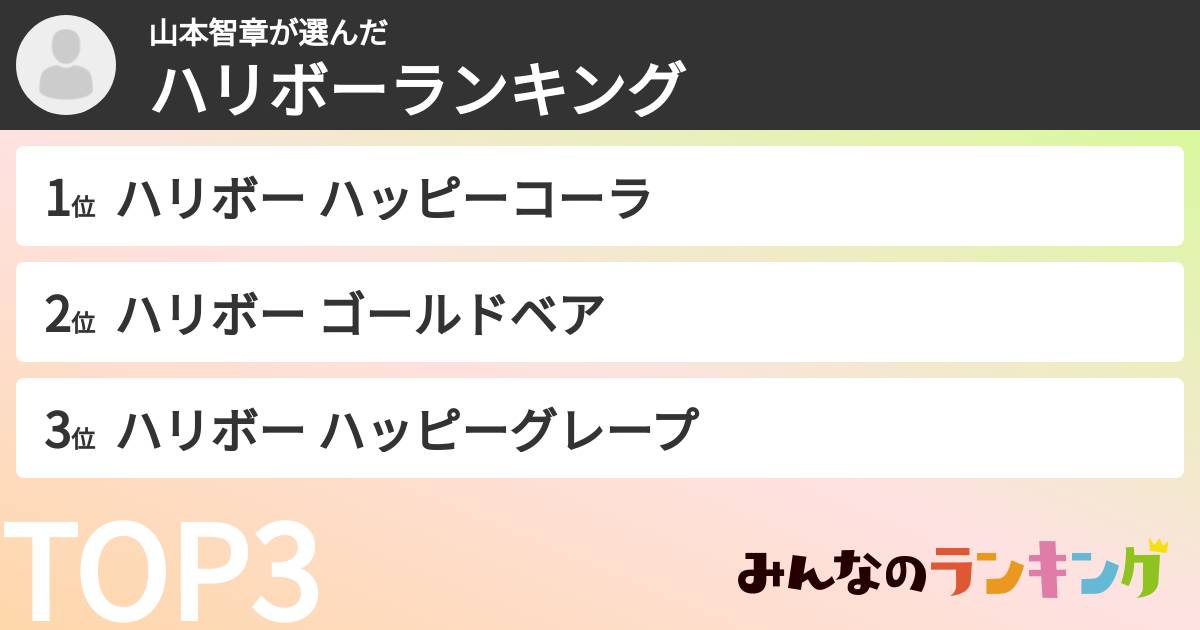 山本智章が選んだ
ハリボーランキング

1位 ハリボー ハッピーコーラ

2位 ハリボー ゴールドベア

3位 ハリボー ハッピーグレープ

TOP3

みんなのランキング